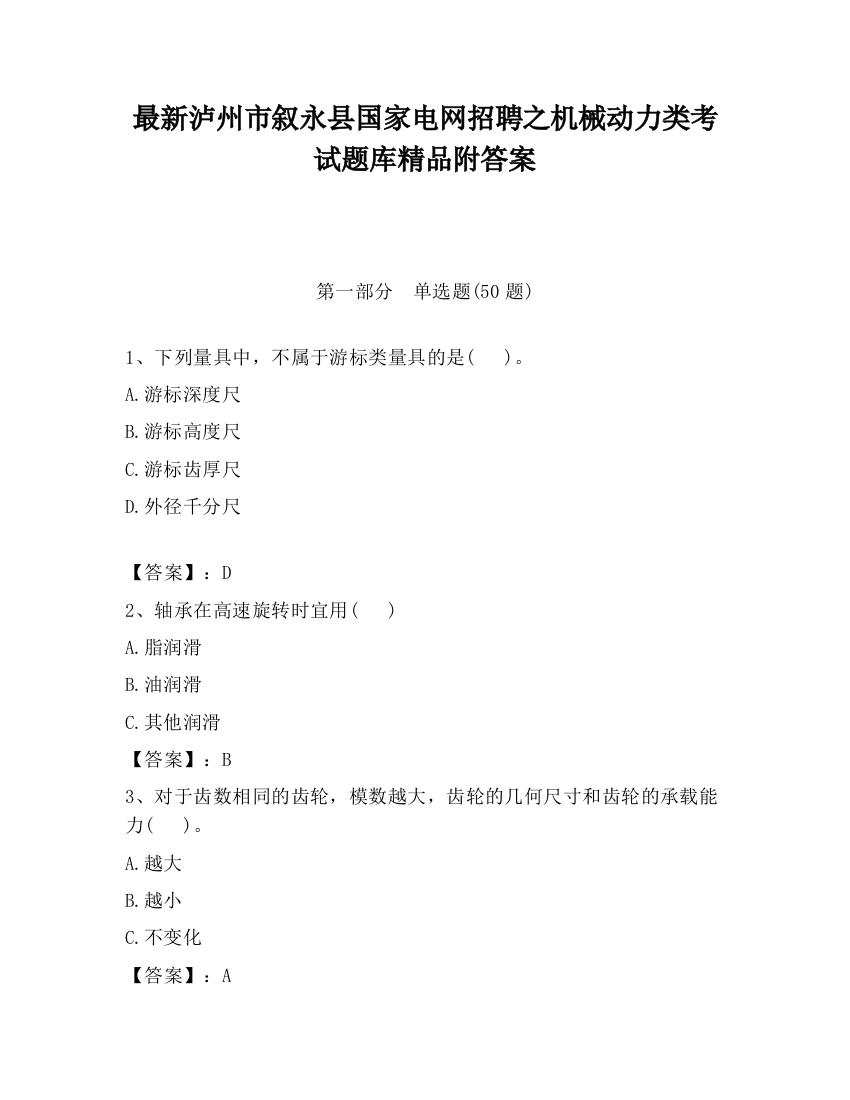 最新泸州市叙永县国家电网招聘之机械动力类考试题库精品附答案

第一部分　单选题(50 题)

1、下列量具中，不属于游标类量具的是(　　)。

A.游标深度尺

B.游标高度尺

C.游标齿厚尺

D.外径千分尺

【答案】：D

2、轴承在高速旋转时宜用(　　)

A.脂润滑

B.油润滑

C.其他润滑

【答案】：B

3、对于齿数相同的齿轮，模数越大，齿轮的几何尺寸和齿轮的承载能力(　　)。

A.越大

B.越小

C.不变化

【答案】：A